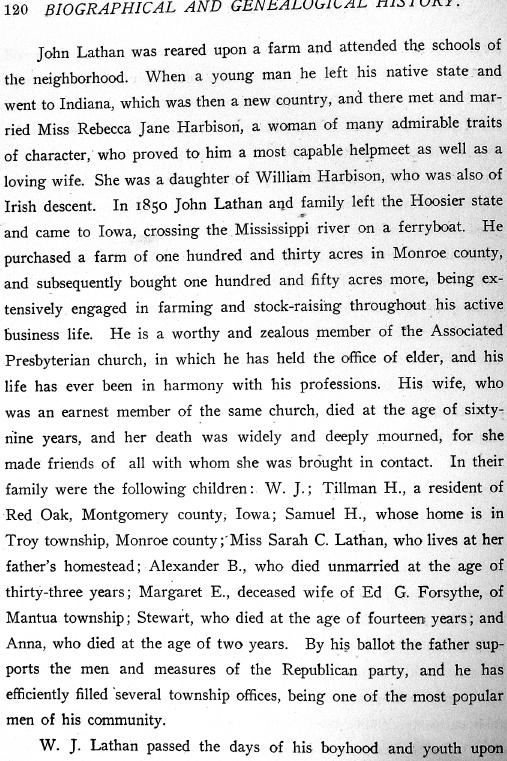 120 BIOGRAPHICAL AND GENEALOGICAL HISTORY.

John Lathan was reared upon a farm and attended the schools of the neighborhood. When a young man he left his native state and went to Indiana, which was then a new country, and there met and married Miss Rebecca Jane Harbison, a woman of many admirable traits of character, who proved to him a most capable helpmeet as well as a loving wife. She was a daughter of William Harbison, who was also of Irish descent. In 1850 John Lathan and family left the Hoosier state and came to Iowa, crossing the Mississippi river on a ferryboat. He purchased a farm of one hundred and thirty acres in Monroe county, and subsequently bought one hundred and fifty acres more, being extensively engaged in farming and stock-raising throughout his active business life. He is a worthy and zealous member of the Associated Presbyterian church, in which he has held the office of elder, and his life has ever been in harmony with his professions. His wife, who was an earnest member of the same church, died at the age of sixty-nine years, and her death was widely and deeply mourned, for she made friends of all with whom she was brought in contact. In their family were the following children: W. J.; Tillman H., a resident of Red Oak, Montgomery county, Iowa; Samuel H., whose home is in Troy township, Monroe county; Miss Sarah C. Lathan, who lives at her father's homestead; Alexander B., who died unmarried at the age of thirty-three years; Margaret E., deceased wife of Ed G. Forsythe, of Mantua township; Stewart, who died at the age of fourteen years; and Anna, who died at the age of two years. By his ballot the father supports the men and measures of the Republican party, and he has efficiently filled several township offices, being one of the most popular men of his community.

W. J. Lathan passed the days of his boyhood and youth upon